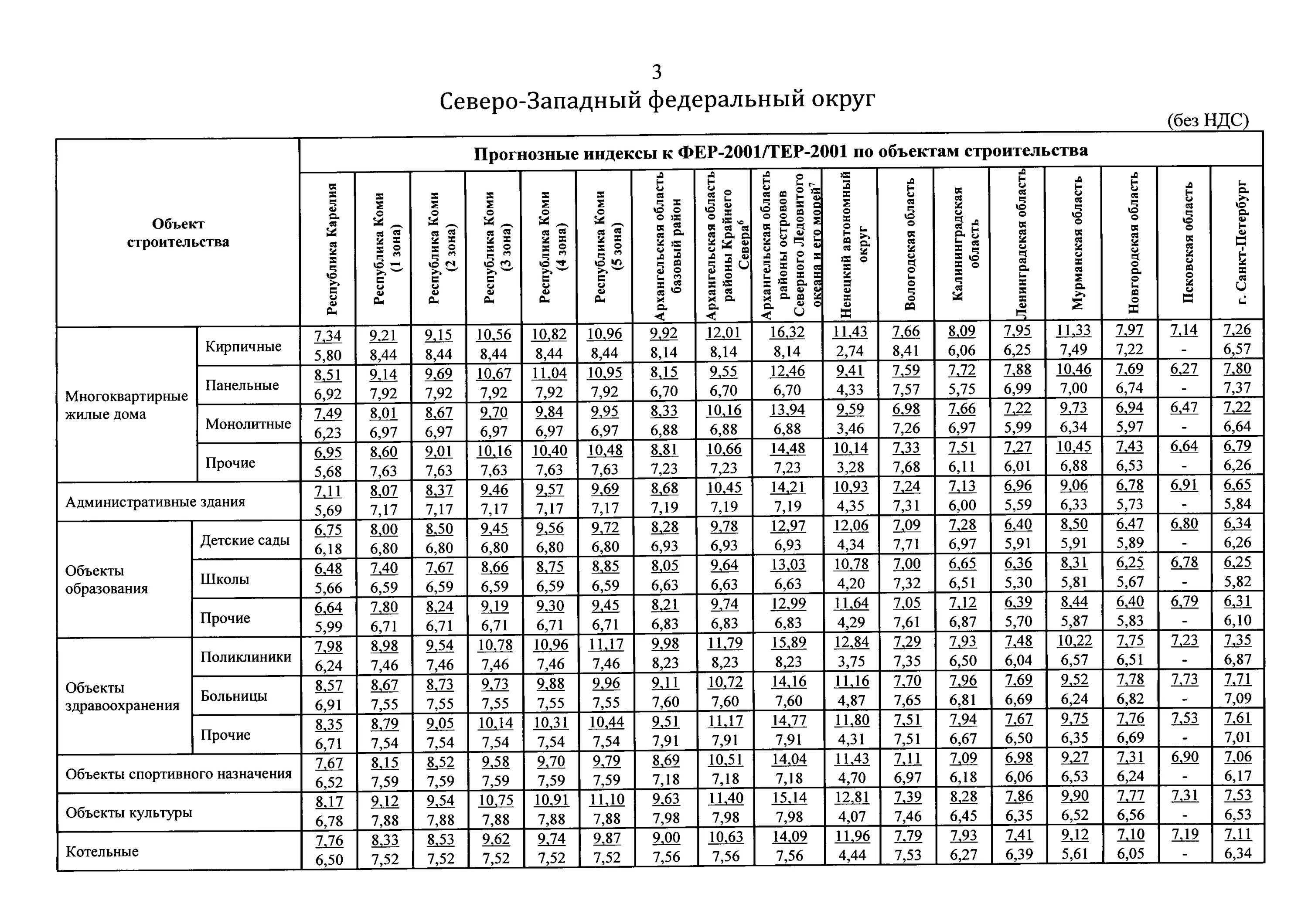 3

Северо-Западный федеральный округ

(без НДС)

| Объект строительства | | Прогнозные индексы к ФЕР-2001/ТЕР-2001 по объектам строительства | | | | | | | | | | | | | | | | |
|---|---|---|---|---|---|---|---|---|---|---|---|---|---|---|---|---|---|---|
| | | Республика Карелия | Республика Коми (1 зона) | Республика Коми (2 зона) | Республика Коми (3 зона) | Республика Коми (4 зона) | Республика Коми (5 зона) | Архангельская область базовый район | Архангельская область районы Крайнего Севера$^6$ | Архангельская область районы островов Северного Ледовитого океана и его морей$^7$ | Ненецкий автономный округ | Вологодская область | Калининградская область | Ленинградская область | Мурманская область | Новгородская область | Псковская область | г. Санкт-Петербург |
| Многоквартирные жилые дома | Кирпичные | 7,34 5,80 | 9,21 8,44 | 9,15 8,44 | 10,56 8,44 | 10,82 8,44 | 10,96 8,44 | 9,92 8,14 | 12,01 8,14 | 16,32 8,14 | 11,43 2,74 | 7,66 8,41 | 8,09 6,06 | 7,95 6,25 | 11,33 7,49 | 7,97 7,22 | 7,14 - | 7,26 6,57 |
| | Панельные | 8,51 6,92 | 9,14 7,92 | 9,69 7,92 | 10,67 7,92 | 11,04 7,92 | 10,95 7,92 | 8,15 6,70 | 9,55 6,70 | 12,46 6,70 | 9,41 4,33 | 7,59 7,57 | 7,72 5,75 | 7,88 6,99 | 10,46 7,00 | 7,69 6,74 | 6,27 - | 7,80 7,37 |
| | Монолитные | 7,49 6,23 | 8,01 6,97 | 8,67 6,97 | 9,70 6,97 | 9,84 6,97 | 9,95 6,97 | 8,33 6,88 | 10,16 6,88 | 13,94 6,88 | 9,59 3,46 | 6,98 7,26 | 7,66 6,97 | 7,22 5,99 | 9,73 6,34 | 6,94 5,97 | 6,47 - | 7,22 6,64 |
| | Прочие | 6,95 5,68 | 8,60 7,63 | 9,01 7,63 | 10,16 7,63 | 10,40 7,63 | 10,48 7,63 | 8,81 7,23 | 10,66 7,23 | 14,48 7,23 | 10,14 3,28 | 7,33 7,68 | 7,51 6,11 | 7,27 6,01 | 10,45 6,88 | 7,43 6,53 | 6,64 - | 6,79 6,26 |
| Административные здания | | 7,11 5,69 | 8,07 7,17 | 8,37 7,17 | 9,46 7,17 | 9,57 7,17 | 9,69 7,17 | 8,68 7,19 | 10,45 7,19 | 14,21 7,19 | 10,93 4,35 | 7,24 7,31 | 7,13 6,00 | 6,96 5,59 | 9,06 6,33 | 6,78 5,73 | 6,91 - | 6,65 5,84 |
| Объекты образования | Детские сады | 6,75 6,18 | 8,00 6,80 | 8,50 6,80 | 9,45 6,80 | 9,56 6,80 | 9,72 6,80 | 8,28 6,93 | 9,78 6,93 | 12,97 6,93 | 12,06 4,34 | 7,09 7,71 | 7,28 6,97 | 6,40 5,91 | 8,50 5,91 | 6,47 5,89 | 6,80 - | 6,34 6,26 |
| | Школы | 6,48 5,66 | 7,40 6,59 | 7,67 6,59 | 8,66 6,59 | 8,75 6,59 | 8,85 6,59 | 8,05 6,63 | 9,64 6,63 | 13,03 6,63 | 10,78 4,20 | 7,00 7,32 | 6,65 6,51 | 6,36 5,30 | 8,31 5,81 | 6,25 5,67 | 6,78 - | 6,25 5,82 |
| | Прочие | 6,64 5,99 | 7,80 6,71 | 8,24 6,71 | 9,19 6,71 | 9,30 6,71 | 9,45 6,71 | 8,21 6,83 | 9,74 6,83 | 12,99 6,83 | 11,64 4,29 | 7,05 7,61 | 7,12 6,87 | 6,39 5,70 | 8,44 5,87 | 6,40 5,83 | 6,79 - | 6,31 6,10 |
| Объекты здравоохранения | Поликлиники | 7,98 6,24 | 8,98 7,46 | 9,54 7,46 | 10,78 7,46 | 10,96 7,46 | 11,17 7,46 | 9,98 8,23 | 11,79 8,23 | 15,89 8,23 | 12,84 3,75 | 7,29 7,35 | 7,93 6,50 | 7,48 6,04 | 10,22 6,57 | 7,75 6,51 | 7,23 - | 7,35 6,87 |
| | Больницы | 8,57 6,91 | 8,67 7,55 | 8,73 7,55 | 9,73 7,55 | 9,88 7,55 | 9,96 7,55 | 9,11 7,60 | 10,72 7,60 | 14,16 7,60 | 11,16 4,87 | 7,70 7,65 | 7,96 6,81 | 7,69 6,69 | 9,52 6,24 | 7,78 6,82 | 7,73 - | 7,71 7,09 |
| | Прочие | 8,35 6,71 | 8,79 7,54 | 9,05 7,54 | 10,14 7,54 | 10,31 7,54 | 10,44 7,54 | 9,51 7,91 | 11,17 7,91 | 14,77 7,91 | 11,80 4,31 | 7,51 7,51 | 7,94 6,67 | 7,67 6,50 | 9,75 6,35 | 7,76 6,69 | 7,53 - | 7,61 7,01 |
| Объекты спортивного назначения | | 7,67 6,52 | 8,15 7,59 | 8,52 7,59 | 9,58 7,59 | 9,70 7,59 | 9,79 7,59 | 8,69 7,18 | 10,51 7,18 | 14,04 7,18 | 11,43 4,70 | 7,11 6,97 | 7,09 6,18 | 6,98 6,06 | 9,27 6,53 | 7,31 6,24 | 6,90 - | 7,06 6,17 |
| Объекты культуры | | 8,17 6,78 | 9,12 7,88 | 9,54 7,88 | 10,75 7,88 | 10,91 7,88 | 11,10 7,88 | 9,63 7,98 | 11,40 7,98 | 15,14 7,98 | 12,81 4,07 | 7,39 7,46 | 8,28 6,45 | 7,86 6,35 | 9,90 6,52 | 7,77 6,56 | 7,31 - | 7,53 6,53 |
| Котельные | | 7,76 6,50 | 8,33 7,52 | 8,53 7,52 | 9,62 7,52 | 9,74 7,52 | 9,87 7,52 | 9,00 7,56 | 10,63 7,56 | 14,09 7,56 | 11,96 4,44 | 7,79 7,53 | 7,93 6,27 | 7,41 6,39 | 9,12 5,61 | 7,10 6,05 | 7,19 - | 7,11 6,34 |